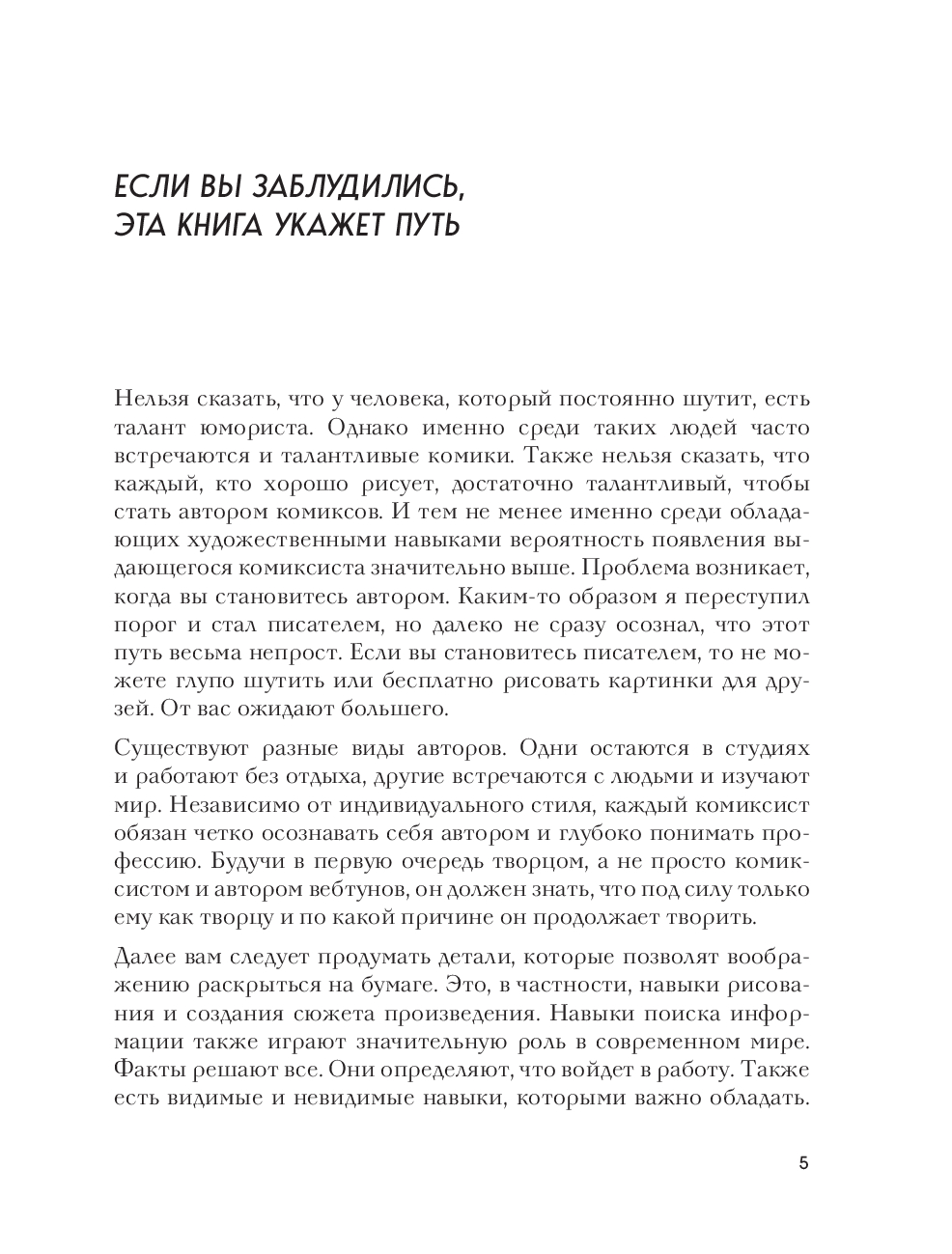 ЕСЛИ ВЫ ЗАБЛУДИЛИСЬ, ЭТА КНИГА УКАЖЕТ ПУТЬ

Нельзя сказать, что у человека, который постоянно шутит, есть талант юмориста. Однако именно среди таких людей часто встречаются и талантливые комики. Также нельзя сказать, что каждый, кто хорошо рисует, достаточно талантливый, чтобы стать автором комиксов. И тем не менее именно среди обладающих художественными навыками вероятность появления выдающегося комиксиста значительно выше. Проблема возникает, когда вы становитесь автором. Каким-то образом я переступил порог и стал писателем, но далеко не сразу осознал, что этот путь весьма непрост. Если вы становитесь писателем, то не можете глупо шутить или бесплатно рисовать картинки для друзей. От вас ожидают большего.

Существуют разные виды авторов. Одни остаются в студиях и работают без отдыха, другие встречаются с людьми и изучают мир. Независимо от индивидуального стиля, каждый комиксист обязан четко осознавать себя автором и глубоко понимать профессию. Будучи в первую очередь творцом, а не просто комиксистом и автором вебтунов, он должен знать, что под силу только ему как творцу и по какой причине он продолжает творить.

Далее вам следует продумать детали, которые позволят воображению раскрыться на бумаге. Это, в частности, навыки рисования и создания сюжета произведения. Навыки поиска информации также играют значительную роль в современном мире. Факты решают все. Они определяют, что войдет в работу. Также есть видимые и невидимые навыки, которыми важно обладать.

5